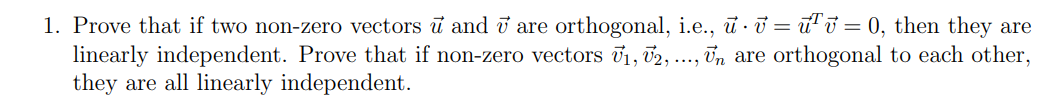 1. Prove that if two non-zero vectors $\vec{u}$ and $\vec{v}$ are orthogonal, i.e., $\vec{u} \cdot \vec{v} = \vec{u}^T \vec{v} = 0$, then they are linearly independent. Prove that if non-zero vectors $\vec{v}_1, \vec{v}_2, ..., \vec{v}_n$ are orthogonal to each other, they are all linearly independent.